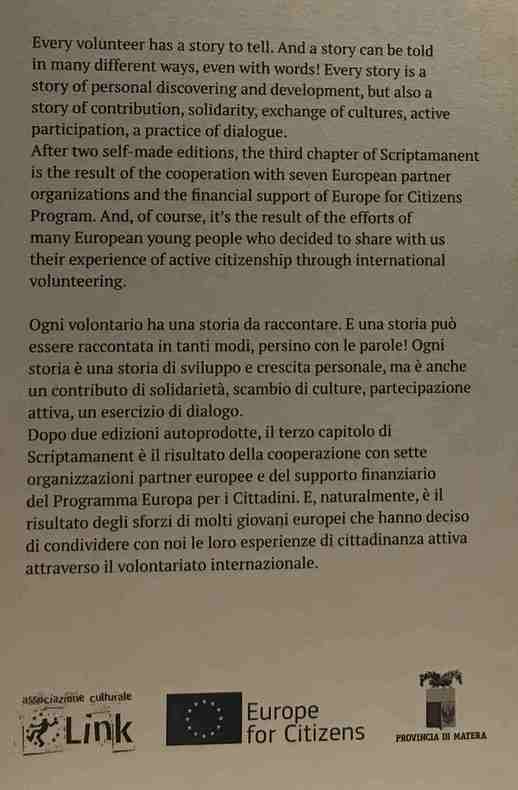 Every volunteer has a story to tell. And a story can be told in many different ways, even with words! Every story is a story of personal discovering and development, but also a story of contribution, solidarity, exchange of cultures, active participation, a practice of dialogue.
After two self-made editions, the third chapter of Scriptamanent is the result of the cooperation with seven European partner organizations and the financial support of Europe for Citizens Program. And, of course, it's the result of the efforts of many European young people who decided to share with us their experience of active citizenship through international volunteering.

Ogni volontario ha una storia da raccontare. E una storia può essere raccontata in tanti modi, persino con le parole! Ogni storia è una storia di sviluppo e crescita personale, ma è anche un contributo di solidarietà, scambio di culture, partecipazione attiva, un esercizio di dialogo.
Dopo due edizioni autoprodotte, il terzo capitolo di Scriptamanent è il risultato della cooperazione con sette organizzazioni partner europee e del supporto finanziario del Programma Europa per i Cittadini. E, naturalmente, è il risultato degli sforzi di molti giovani europei che hanno deciso di condividere con noi le loro esperienze di cittadinanza attiva attraverso il volontariato internazionale.

associazione culturale Link

Europe for Citizens

PROVINCIA DI MATERA